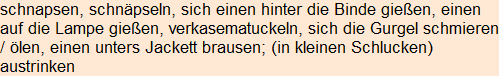 schnapsen, schnäpseln, sich einen hinter die Binde gießen, einen auf die Lampe gießen, verkasematuckeln, sich die Gurgel schmieren / ölen, einen unters Jackett brausen; (in kleinen Schlucken) austrinken